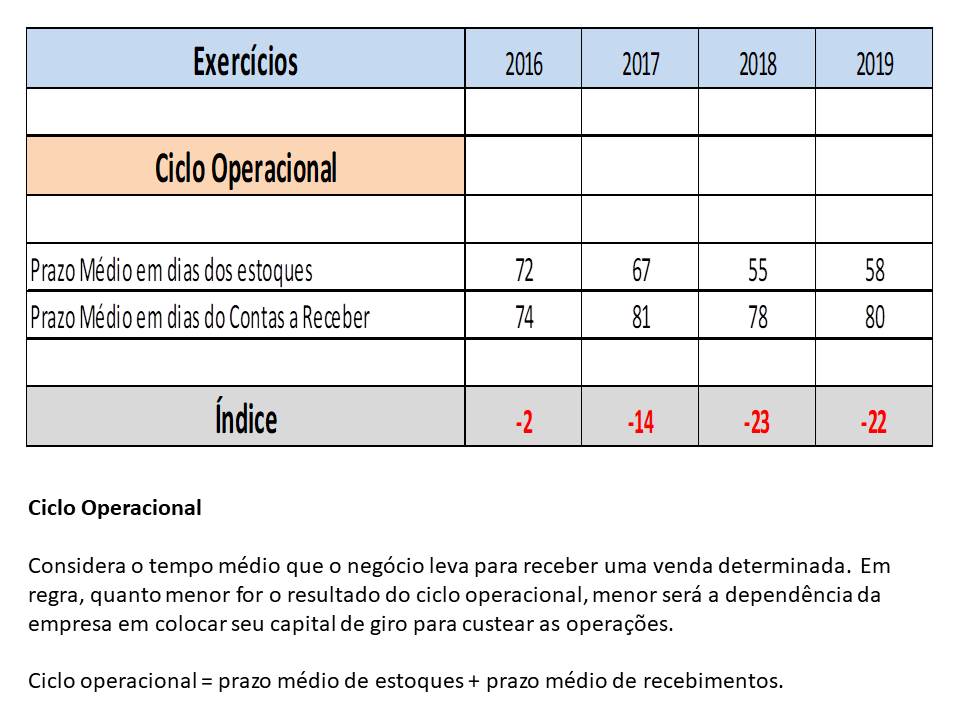 | Exercícios | 2016 | 2017 | 2018 | 2019 |
|---|---|---|---|---|
| | | | | |
| Ciclo Operacional | | | | |
| | | | | |
| Prazo Médio em dias dos estoques | 72 | 67 | 55 | 58 |
| Prazo Médio em dias do Contas a Receber | 74 | 81 | 78 | 80 |
| | | | | |
| Índice | -2 | -14 | -23 | -22 |

Ciclo Operacional

Considera o tempo médio que o negócio leva para receber uma venda determinada. Em regra, quanto menor for o resultado do ciclo operacional, menor será a dependência da empresa em colocar seu capital de giro para custear as operações.

Ciclo operacional = prazo médio de estoques + prazo médio de recebimentos.